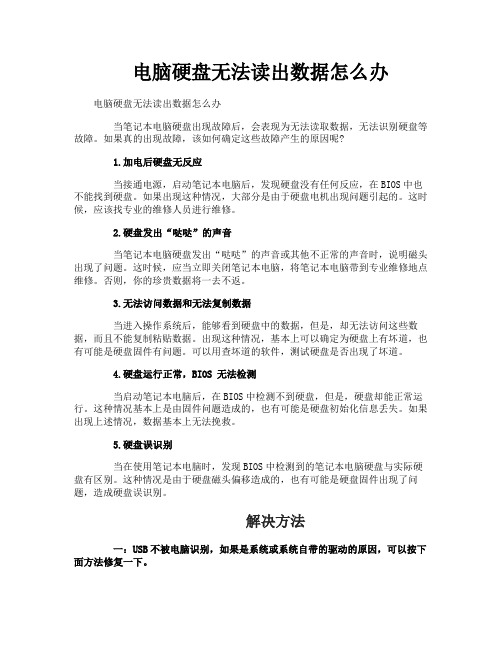 电脑硬盘无法读出数据怎么办

电脑硬盘无法读出数据怎么办

当笔记本电脑硬盘出现故障后，会表现为无法读取数据，无法识别硬盘等故障。如果真的出现故障，该如何确定这些故障产生的原因呢?

1.加电后硬盘无反应

当接通电源，启动笔记本电脑后，发现硬盘没有任何反应，在BIOS中也不能找到硬盘。如果出现这种情况，大部分是由于硬盘电机出现问题引起的。这时候，应该找专业的维修人员进行维修。

2.硬盘发出“哒哒”的声音

当笔记本电脑硬盘发出“哒哒”的声音或其他不正常的声音时，说明磁头出现了问题。这时候，应当立即关闭笔记本电脑，将笔记本电脑带到专业维修地点维修。否则，你的珍贵数据将一去不返。

3.无法访问数据和无法复制数据

当进入操作系统后，能够看到硬盘中的数据，但是，却无法访问这些数据，而且不能复制粘贴数据。出现这种情况，基本上可以确定为硬盘上有坏道，也有可能是硬盘固件有问题。可以用查坏道的软件，测试硬盘是否出现了坏道。

4.硬盘运行正常，BIOS 无法检测

当启动笔记本电脑后，在BIOS中检测不到硬盘，但是，硬盘却能正常运行。这种情况基本上是由固件问题造成的，也有可能是硬盘初始化信息丢失。如果出现上述情况，数据基本上无法挽救。

5.硬盘误识别

当在使用笔记本电脑时，发现BIOS中检测到的笔记本电脑硬盘与实际硬盘有区别。这种情况是由于硬盘磁头偏移造成的，也有可能是硬盘固件出现了问题，造成硬盘误识别。

解决方法

一：USB不被电脑识别，如果是系统或系统自带的驱动的原因，可以按下面方法修复一下。